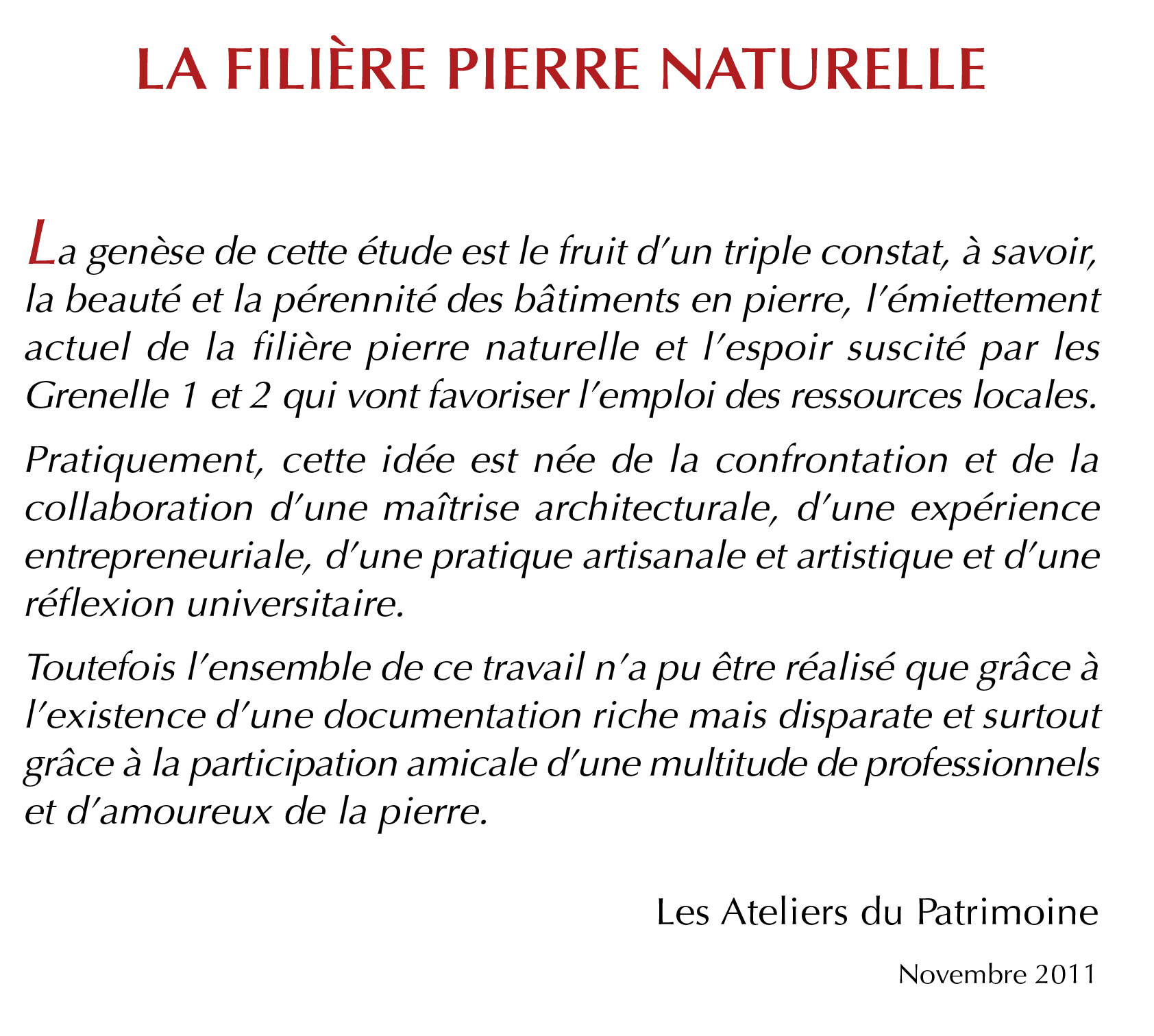 LA FILIÈRE PIERRE NATURELLE

La genèse de cette étude est le fruit d'un triple constat, à savoir, la beauté et la pérennité des bâtiments en pierre, l'émiettement actuel de la filière pierre naturelle et l'espoir suscité par les Grenelle 1 et 2 qui vont favoriser l'emploi des ressources locales.

Pratiquement, cette idée est née de la confrontation et de la collaboration d'une maîtrise architecturale, d'une expérience entrepreneuriale, d'une pratique artisanale et artistique et d'une réflexion universitaire.

Toutefois l'ensemble de ce travail n'a pu être réalisé que grâce à l'existence d'une documentation riche mais disparate et surtout grâce à la participation amicale d'une multitude de professionnels et d'amoureux de la pierre.

Les Ateliers du Patrimoine

Novembre 2011